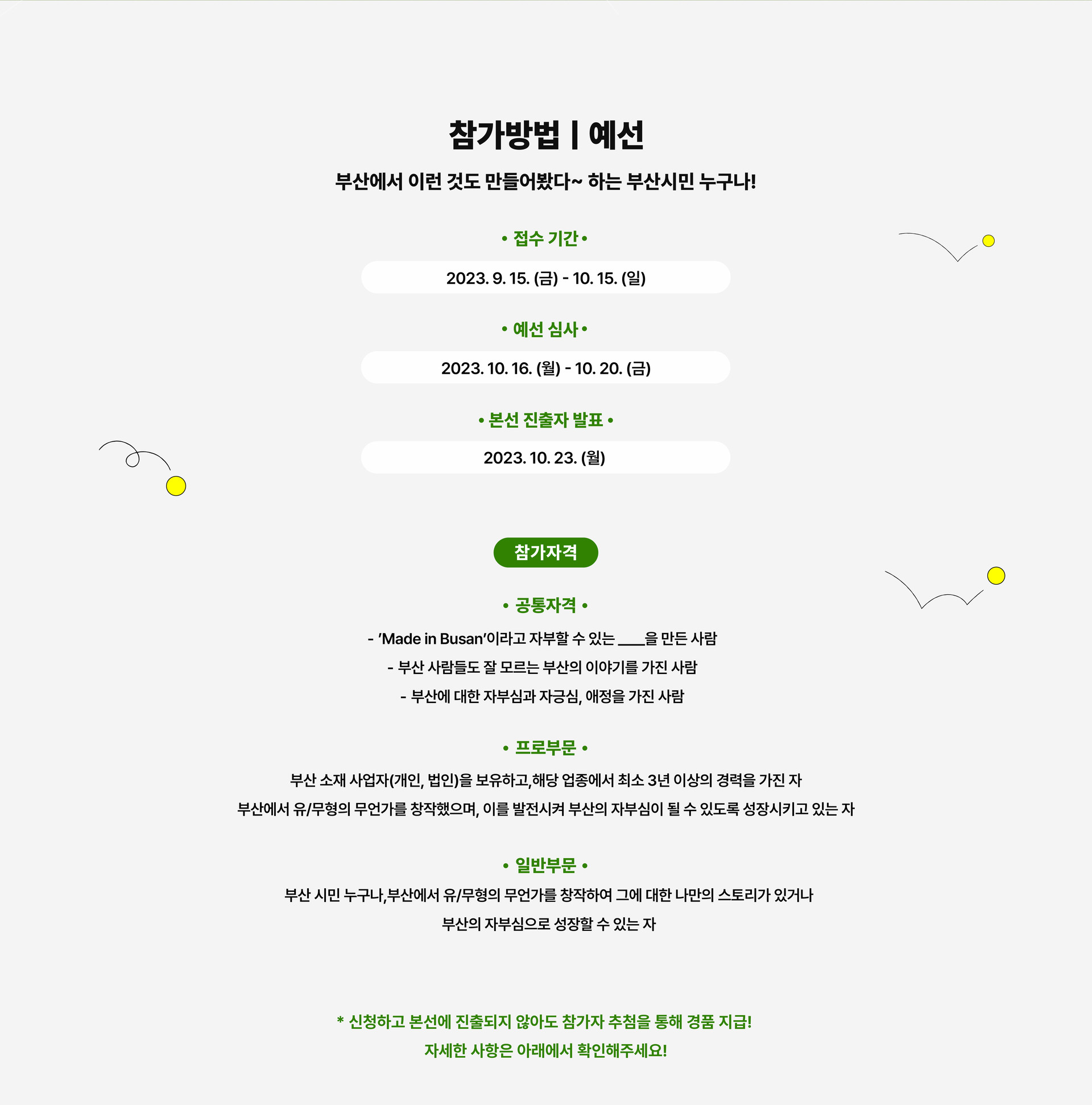 참가방법 | 예선

부산에서 이런 것도 만들어봤다~ 하는 부산시민 누구나!

• 접수 기간 •

2023. 9. 15. (금) - 10. 15. (일)

• 예선 심사 •

2023. 10. 16. (월) - 10. 20. (금)

• 본선 진출자 발표 •

2023. 10. 23. (월)

참가자격

• 공통자격 •

- 'Made in Busan'이라고 자부할 수 있는 ____을 만든 사람

- 부산 사람들도 잘 모르는 부산의 이야기를 가진 사람

- 부산에 대한 자부심과 자긍심, 애정을 가진 사람

• 프로부문 •

부산 소재 사업자(개인, 법인)을 보유하고,해당 업종에서 최소 3년 이상의 경력을 가진 자

부산에서 유/무형의 무언가를 창작했으며, 이를 발전시켜 부산의 자부심이 될 수 있도록 성장시키고 있는 자

• 일반부문 •

부산 시민 누구나,부산에서 유/무형의 무언가를 창작하여 그에 대한 나만의 스토리가 있거나

부산의 자부심으로 성장할 수 있는 자

* 신청하고 본선에 진출되지 않아도 참가자 추첨을 통해 경품 지급!

자세한 사항은 아래에서 확인해주세요!